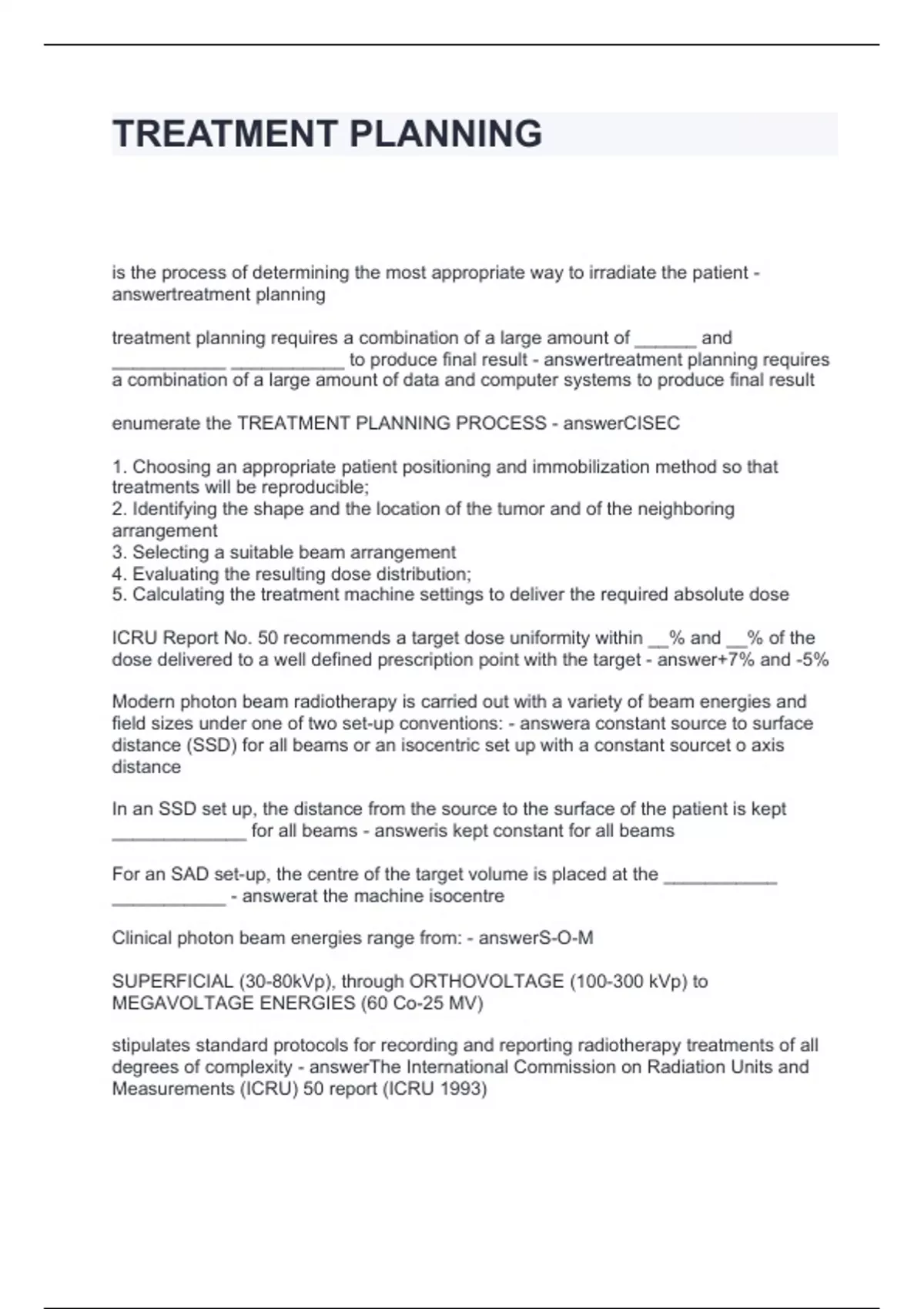 TREATMENT PLANNING

is the process of determining the most appropriate way to irradiate the patient - answertreatment planning

treatment planning requires a combination of a large amount of ______ and ___________ ___________ to produce final result - answertreatment planning requires a combination of a large amount of data and computer systems to produce final result

enumerate the TREATMENT PLANNING PROCESS - answerCISEC

1. Choosing an appropriate patient positioning and immobilization method so that treatments will be reproducible;
2. Identifying the shape and the location of the tumor and of the neighboring arrangement
3. Selecting a suitable beam arrangement
4. Evaluating the resulting dose distribution;
5. Calculating the treatment machine settings to deliver the required absolute dose

ICRU Report No. 50 recommends a target dose uniformity within __% and __% of the dose delivered to a well defined prescription point with the target - answer+7% and -5%

Modern photon beam radiotherapy is carried out with a variety of beam energies and field sizes under one of two set-up conventions: - answera constant source to surface distance (SSD) for all beams or an isocentric set up with a constant sourcet o axis distance

In an SSD set up, the distance from the source to the surface of the patient is kept _____________ for all beams - answeris kept constant for all beams

For an SAD set-up, the centre of the target volume is placed at the ___________ ___________ - answerat the machine isocentre

Clinical photon beam energies range from: - answerS-O-M

SUPERFICIAL (30-80kVp), through ORTHOVOLTAGE (100-300 kVp) to MEGAVOLTAGE ENERGIES (60 Co-25 MV)

stipulates standard protocols for recording and reporting radiotherapy treatments of all degrees of complexity - answerThe International Commission on Radiation Units and Measurements (ICRU) 50 report (ICRU 1993)